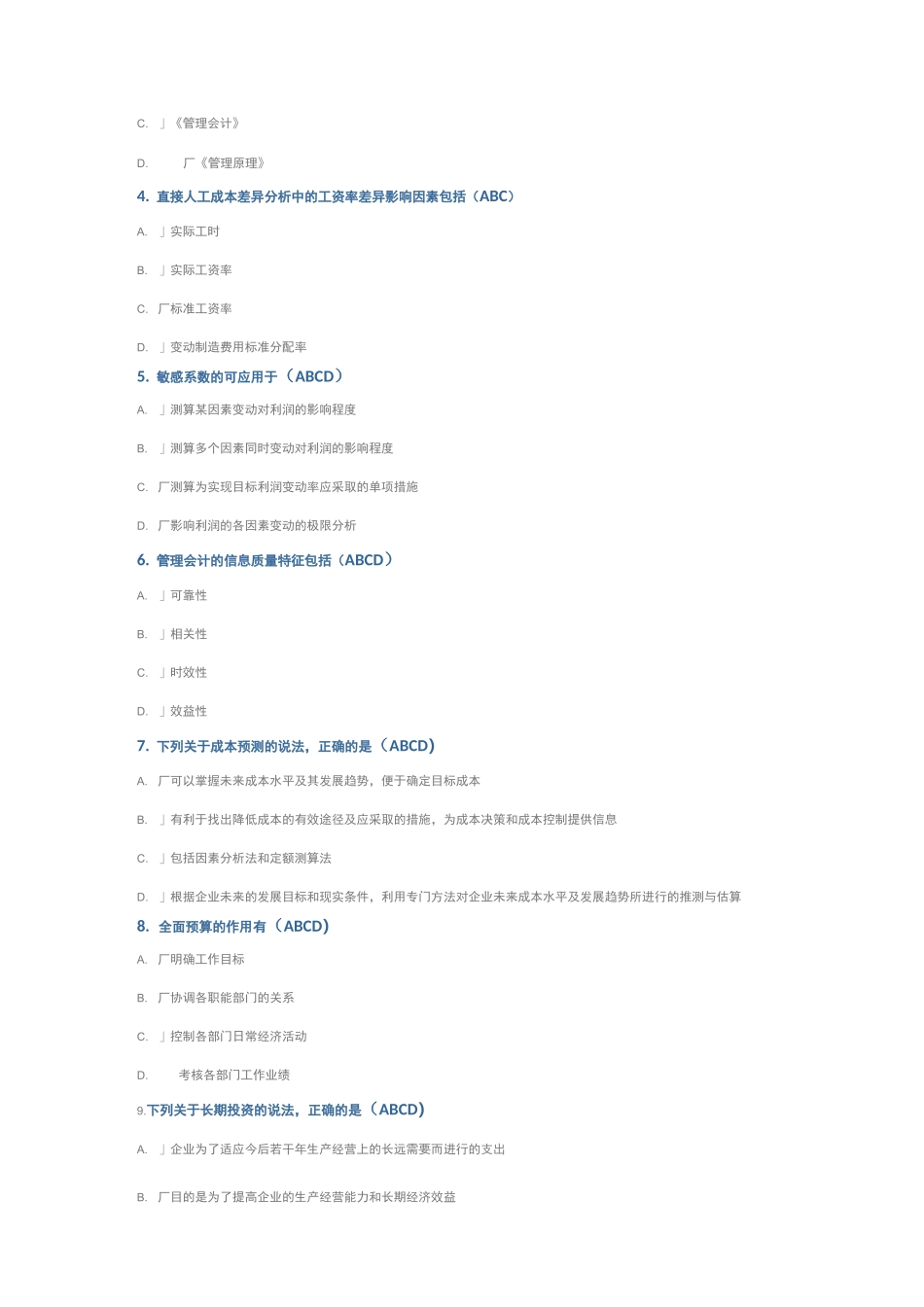 C. 」《管理会计》

D. 厂《管理原理》

4. 直接人工成本差异分析中的工资率差异影响因素包括（ABC）

A. 」实际工时

B. 」实际工资率

C. 厂标准工资率

D. 」变动制造费用标准分配率

5. 敏感系数的可应用于（ABCD）

A. 」测算某因素变动对利润的影响程度

B. 」测算多个因素同时变动对利润的影响程度

C. 厂测算为实现目标利润变动率应采取的单项措施

D. 厂影响利润的各因素变动的极限分析

6. 管理会计的信息质量特征包括（ABCD）

A. 」可靠性

B. 」相关性

C. 」时效性

D. 」效益性

7. 下列关于成本预测的说法，正确的是（ABCD）

A. 厂可以掌握未来成本水平及其发展趋势，便于确定目标成本

B. 」有利于找出降低成本的有效途径及应采取的措施，为成本决策和成本控制提供信息

C. 」包括因素分析法和定额测算法

D. 」根据企业未来的发展目标和现实条件，利用专门方法对企业未来成本水平及发展趋势所进行的推测与估算

8. 全面预算的作用有（ABCD）

A. 厂明确工作目标

B. 厂协调各职能部门的关系

C. 」控制各部门日常经济活动

D. 考核各部门工作业绩

9.下列关于长期投资的说法，正确的是（ABCD）

A. 」企业为了适应今后若干年生产经营上的长远需要而进行的支出

B. 厂目的是为了提高企业的生产经营能力和长期经济效益